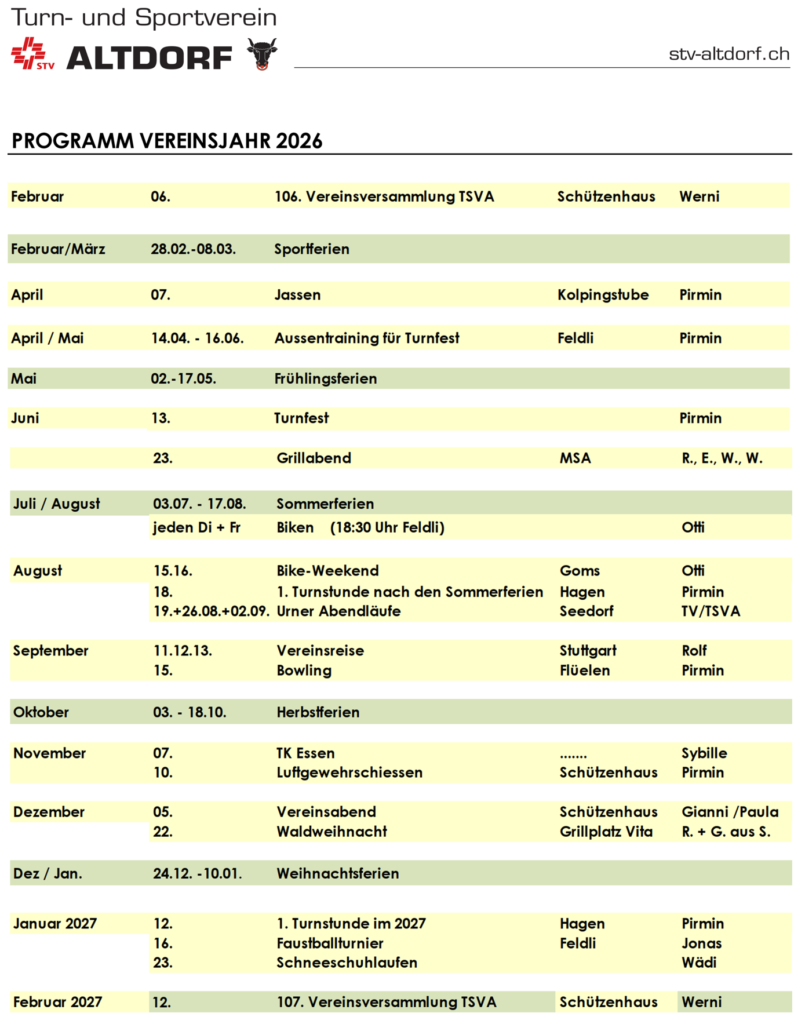 Turn- und Sportverein
STV ALTDORF
stv-altdorf.ch

PROGRAMM VEREINSJAHR 2026

| | | | | |
|---|---|---|---|---|
| Februar | 06. | 106. Vereinsversammlung TSVA | Schützenhaus | Werni |
| Februar/März | 28.02.-08.03. | Sportferien | | |
| April | 07. | Jassen | Kolpingstube | Pirmin |
| April / Mai | 14.04. - 16.06. | Aussentraining für Turnfest | Feldli | Pirmin |
| Mai | 02.-17.05. | Frühlingsferien | | |
| Juni | 13. | Turnfest | | Pirmin |
| | 23. | Grillabend | MSA | R., E., W., W. |
| Juli / August | 03.07. - 17.08. | Sommerferien | | |
| | jeden Di + Fr | Biken (18:30 Uhr Feldli) | | Otti |
| August | 15.16. | Bike-Weekend | Goms | Otti |
| | 18. | 1. Turnstunde nach den Sommerferien | Hagen | Pirmin |
| | 19.+26.08.+02.09. | Urner Abendläufe | Seedorf | TV/TSVA |
| September | 11.12.13. | Vereinsreise | Stuttgart | Rolf |
| | 15. | Bowling | Flüelen | Pirmin |
| Oktober | 03. - 18.10. | Herbstferien | | |
| November | 07. | TK Essen | ....... | Sybille |
| | 10. | Luftgewehrschiessen | Schützenhaus | Pirmin |
| Dezember | 05. | Vereinsabend | Schützenhaus | Gianni /Paula |
| | 22. | Waldweihnacht | Grillplatz Vita | R. + G. aus S. |
| Dez / Jan. | 24.12. -10.01. | Weihnachtsferien | | |
| Januar 2027 | 12. | 1. Turnstunde im 2027 | Hagen | Pirmin |
| | 16. | Faustballturnier | Feldli | Jonas |
| | 23. | Schneeschuhlaufen | | Wädi |
| Februar 2027 | 12. | 107. Vereinsversammlung TSVA | Schützenhaus | Werni |